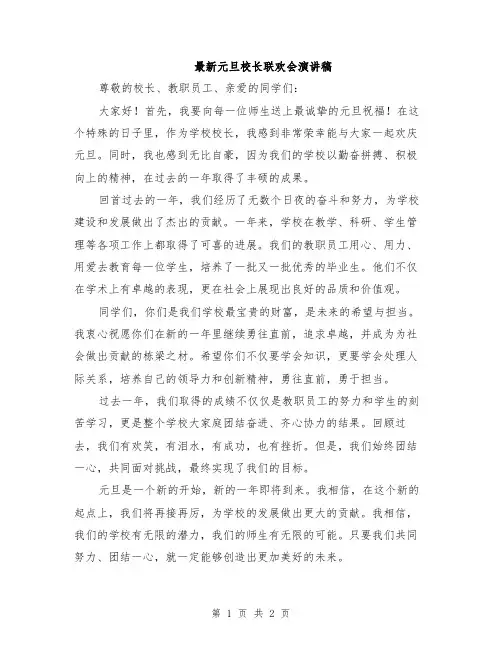 最新元旦校长联欢会演讲稿

尊敬的校长、教职员工、亲爱的同学们：

大家好！首先，我要向每一位师生送上最诚挚的元旦祝福！在这个特殊的日子里，作为学校校长，我感到非常荣幸能与大家一起欢庆元旦。同时，我也感到无比自豪，因为我们的学校以勤奋拼搏、积极向上的精神，在过去的一年取得了丰硕的成果。

回首过去的一年，我们经历了无数个日夜的奋斗和努力，为学校建设和发展做出了杰出的贡献。一年来，学校在教学、科研、学生管理等各项工作上都取得了可喜的进展。我们的教职员工用心、用力、用爱去教育每一位学生，培养了一批又一批优秀的毕业生。他们不仅在学术上有卓越的表现，更在社会上展现出良好的品质和价值观。

同学们，你们是我们学校最宝贵的财富，是未来的希望与担当。我衷心祝愿你们在新的一年里继续勇往直前，追求卓越，并成为为社会做出贡献的栋梁之材。希望你们不仅要学会知识，更要学会处理人际关系，培养自己的领导力和创新精神，勇往直前，勇于担当。

过去一年，我们取得的成绩不仅仅是教职员工的努力和学生的刻苦学习，更是整个学校大家庭团结奋进、齐心协力的结果。回顾过去，我们有欢笑，有泪水，有成功，也有挫折。但是，我们始终团结一心，共同面对挑战，最终实现了我们的目标。

元旦是一个新的开始，新的一年即将到来。我相信，在这个新的起点上，我们将再接再厉，为学校的发展做出更大的贡献。我相信，我们的学校有无限的潜力，我们的师生有无限的可能。只要我们共同努力、团结一心，就一定能够创造出更加美好的未来。

第 1 页 共 2 页